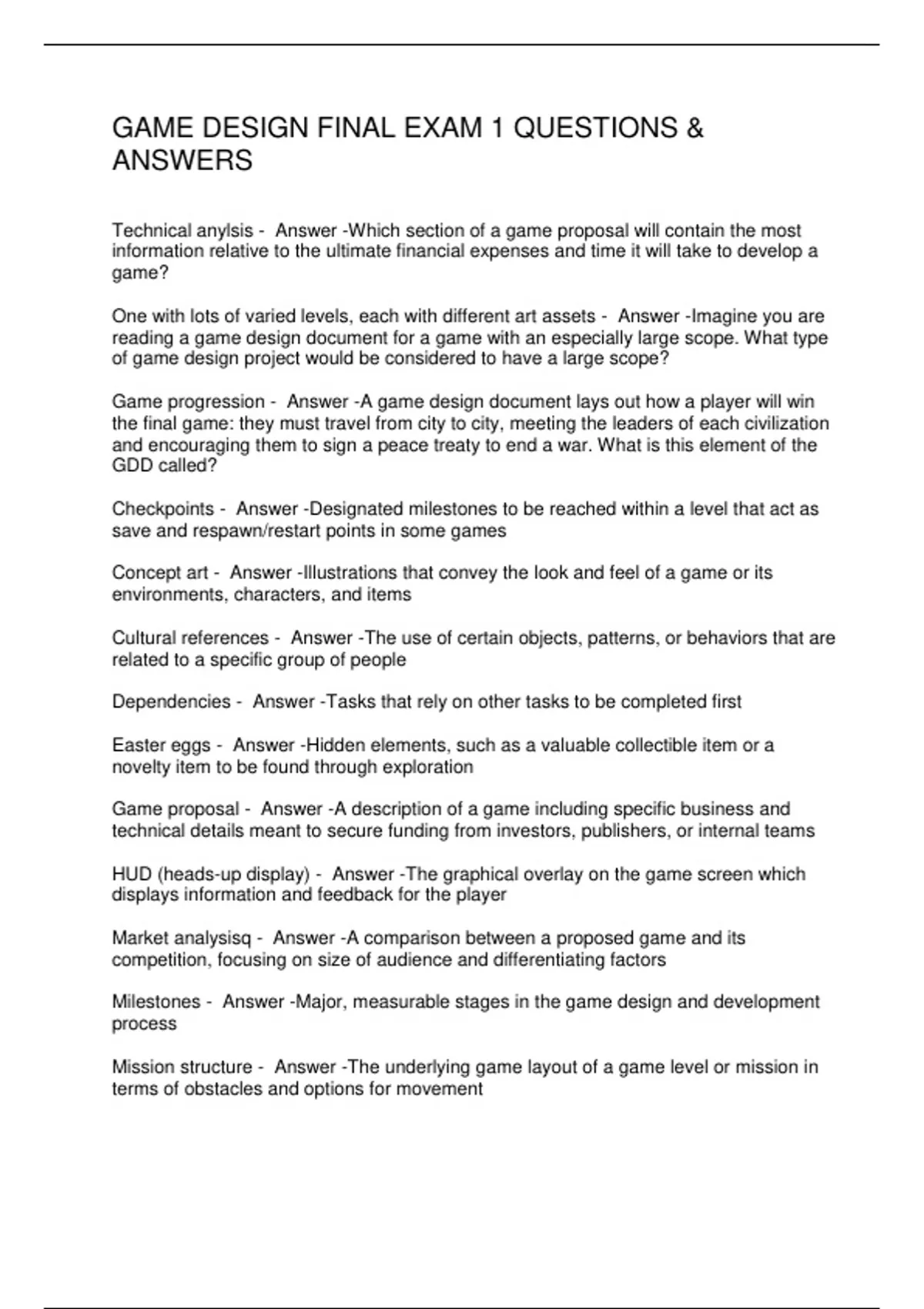 GAME DESIGN FINAL EXAM 1 QUESTIONS & ANSWERS

Technical anylsis - Answer -Which section of a game proposal will contain the most information relative to the ultimate financial expenses and time it will take to develop a game?

One with lots of varied levels, each with different art assets - Answer -Imagine you are reading a game design document for a game with an especially large scope. What type of game design project would be considered to have a large scope?

Game progression - Answer -A game design document lays out how a player will win the final game: they must travel from city to city, meeting the leaders of each civilization and encouraging them to sign a peace treaty to end a war. What is this element of the GDD called?

Checkpoints - Answer -Designated milestones to be reached within a level that act as save and respawn/restart points in some games

Concept art - Answer -Illustrations that convey the look and feel of a game or its environments, characters, and items

Cultural references - Answer -The use of certain objects, patterns, or behaviors that are related to a specific group of people

Dependencies - Answer -Tasks that rely on other tasks to be completed first

Easter eggs - Answer -Hidden elements, such as a valuable collectible item or a novelty item to be found through exploration

Game proposal - Answer -A description of a game including specific business and technical details meant to secure funding from investors, publishers, or internal teams

HUD (heads-up display) - Answer -The graphical overlay on the game screen which displays information and feedback for the player

Market analysisq - Answer -A comparison between a proposed game and its competition, focusing on size of audience and differentiating factors

Milestones - Answer -Major, measurable stages in the game design and development process

Mission structure - Answer -The underlying game layout of a game level or mission in terms of obstacles and options for movement